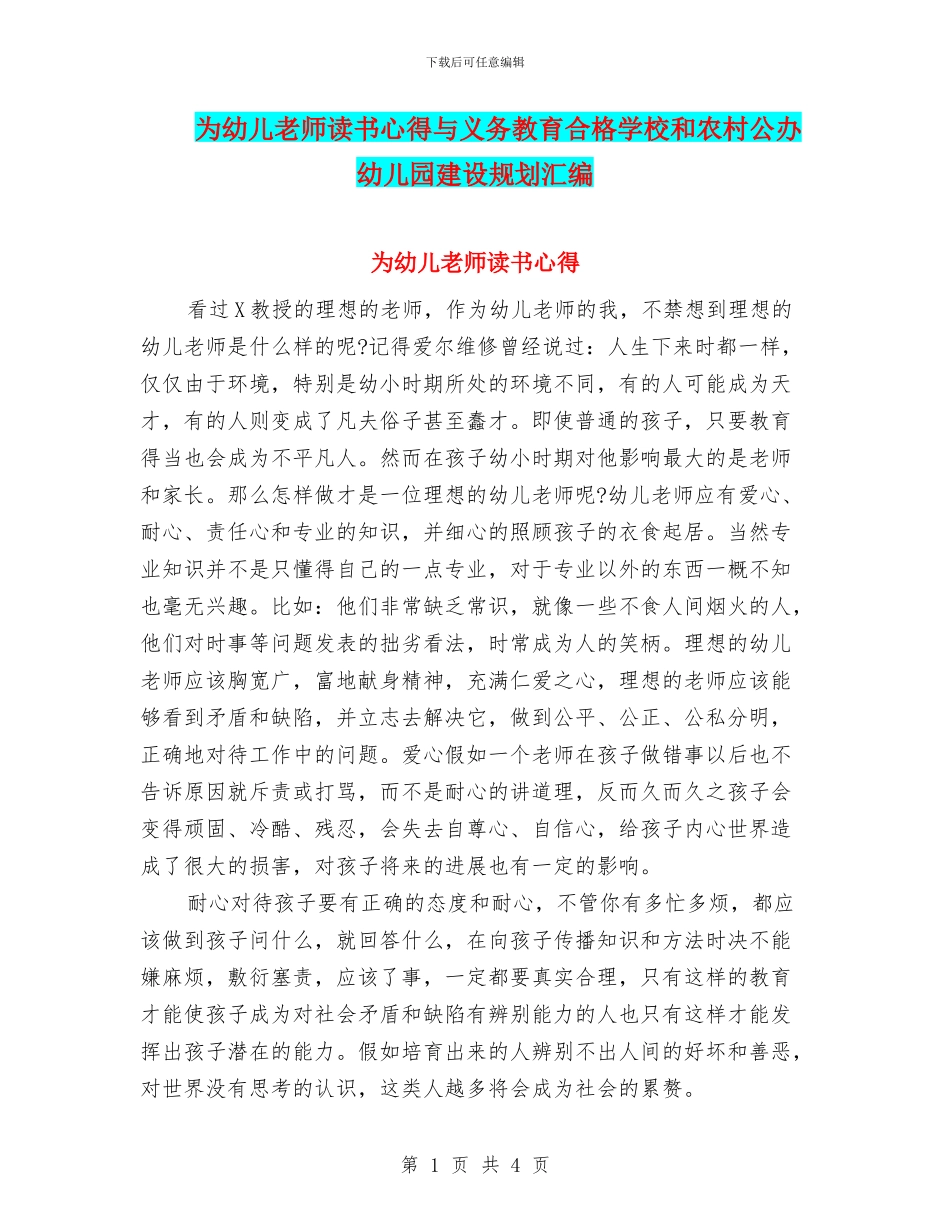 下载后可任意编辑

为幼儿老师读书心得与义务教育合格学校和农村公办幼儿园建设规划汇编

为幼儿老师读书心得

看过X教授的理想的老师，作为幼儿老师的我，不禁想到理想的幼儿老师是什么样的呢?记得爱尔维修曾经说过：人生下来时都一样，仅仅由于环境，特别是幼小时期所处的环境不同，有的人可能成为天才，有的人则变成了凡夫俗子甚至蠢才。即使普通的孩子，只要教育得当也会成为不平凡人。然而在孩子幼小时期对他影响最大的是老师和家长。那么怎样做才是一位理想的幼儿老师呢?幼儿老师应有爱心、耐心、责任心和专业的知识，并细心的照顾孩子的衣食起居。当然专业知识并不是只懂得自己的一点专业，对于专业以外的东西一概不知也毫无兴趣。比如：他们非常缺乏常识，就像一些不食人间烟火的人，他们对时事等问题发表的拙劣看法，时常成为人的笑柄。理想的幼儿老师应该胸宽广，富地献身精神，充满仁爱之心，理想的老师应该能够看到矛盾和缺陷，并立志去解决它，做到公平、公正、公私分明，正确地对待工作中的问题。爱心假如一个老师在孩子做错事以后也不告诉原因就斥责或打骂，而不是耐心的讲道理，反而久而久之孩子会变得顽固、冷酷、残忍，会失去自尊心、自信心，给孩子内心世界造成了很大的损害，对孩子将来的进展也有一定的影响。

耐心对待孩子要有正确的态度和耐心，不管你有多忙多烦，都应该做到孩子问什么，就回答什么，在向孩子传播知识和方法时决不能嫌麻烦，敷衍塞责，应该了事，一定都要真实合理，只有这样的教育才能使孩子成为对社会矛盾和缺陷有辨别能力的人也只有这样才能发挥出孩子潜在的能力。假如培育出来的人辨别不出人间的好坏和善恶，对世界没有思考的认识，这类人越多将会成为社会的累赘。

第 1 页 共 4 页